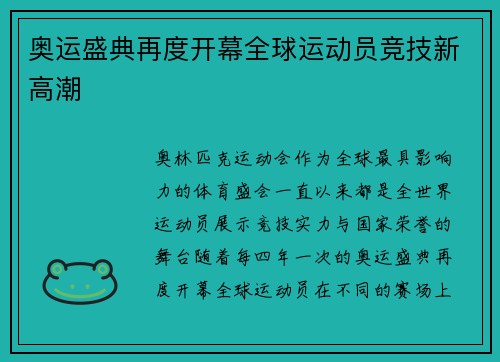 奥运盛典再度开幕全球运动员竞技新高潮

奥林匹克运动会作为全球最具影响力的体育盛会一直以来都是全世界运动员展示竞技实力与国家荣誉的舞台随着每四年一次的奥运盛典再度开幕全球运动员在不同的赛场上